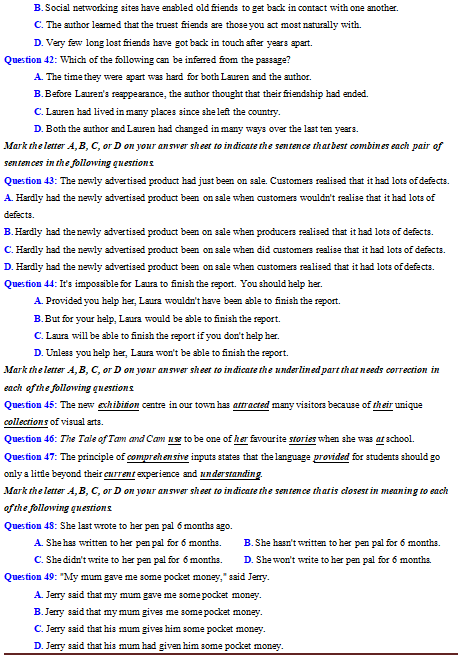 B. Social networking sites have enabled old friends to get back in contact with one another.

C. The author learned that the truest friends are those you act most naturally with.

D. Very few long lost friends have got back in touch after years apart.

Question 42: Which of the following can be inferred from the passage?

A. The time they were apart was hard for both Lauren and the author.

B. Before Lauren's reappearance, the author thought that their friendship had ended.

C. Lauren had lived in many places since she left the country.

D. Both the author and Lauren had changed in many ways over the last ten years.

Mark the letter A, B, C, or D on your answer sheet to indicate the sentence that best combines each pair of sentences in the following questions.

Question 43: The newly advertised product had just been on sale. Customers realised that it had lots of defects.

A. Hardly had the newly advertised product been on sale when customers wouldn't realise that it had lots of defects.

B. Hardly had the newly advertised product been on sale when producers realised that it had lots of defects.

C. Hardly had the newly advertised product been on sale when did customers realise that it had lots of defects.

D. Hardly had the newly advertised product been on sale when customers realised that it had lots of defects.

Question 44: It's impossible for Laura to finish the report. You should help her.

A. Provided you help her, Laura wouldn't have been able to finish the report.

B. But for your help, Laura would be able to finish the report.

C. Laura will be able to finish the report if you don't help her.

D. Unless you help her, Laura won't be able to finish the report.

Mark the letter A, B, C, or D on your answer sheet to indicate the underlined part that needs correction in each of the following questions.

Question 45: The new exhibition centre in our town has attracted many visitors because of their unique collections of visual arts.

Question 46: The Tale of Tam and Cam use to be one of her favourite stories when she was at school.

Question 47: The principle of comprehensive inputs states that the language provided for students should go only a little beyond their current experience and understanding.

Mark the letter A, B, C, or D on your answer sheet to indicate the sentence that is closest in meaning to each of the following questions.

Question 48: She last wrote to her pen pal 6 months ago.

A. She has written to her pen pal for 6 months.
B. She hasn't written to her pen pal for 6 months.
C. She didn't write to her pen pal for 6 months.
D. She won't write to her pen pal for 6 months.

Question 49: "My mum gave me some pocket money," said Jerry.

A. Jerry said that my mum gave me some pocket money.

B. Jerry said that my mum gives me some pocket money.

C. Jerry said that his mum gives him some pocket money.

D. Jerry said that his mum had given him some pocket money.